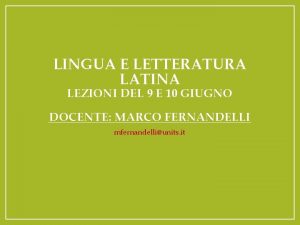 LINGUA E LETTERATURA LATINA
LEZIONI DEL 9 E 10 GIUGNO

DOCENTE: MARCO FERNANDELLI

mfernandelli@units.it